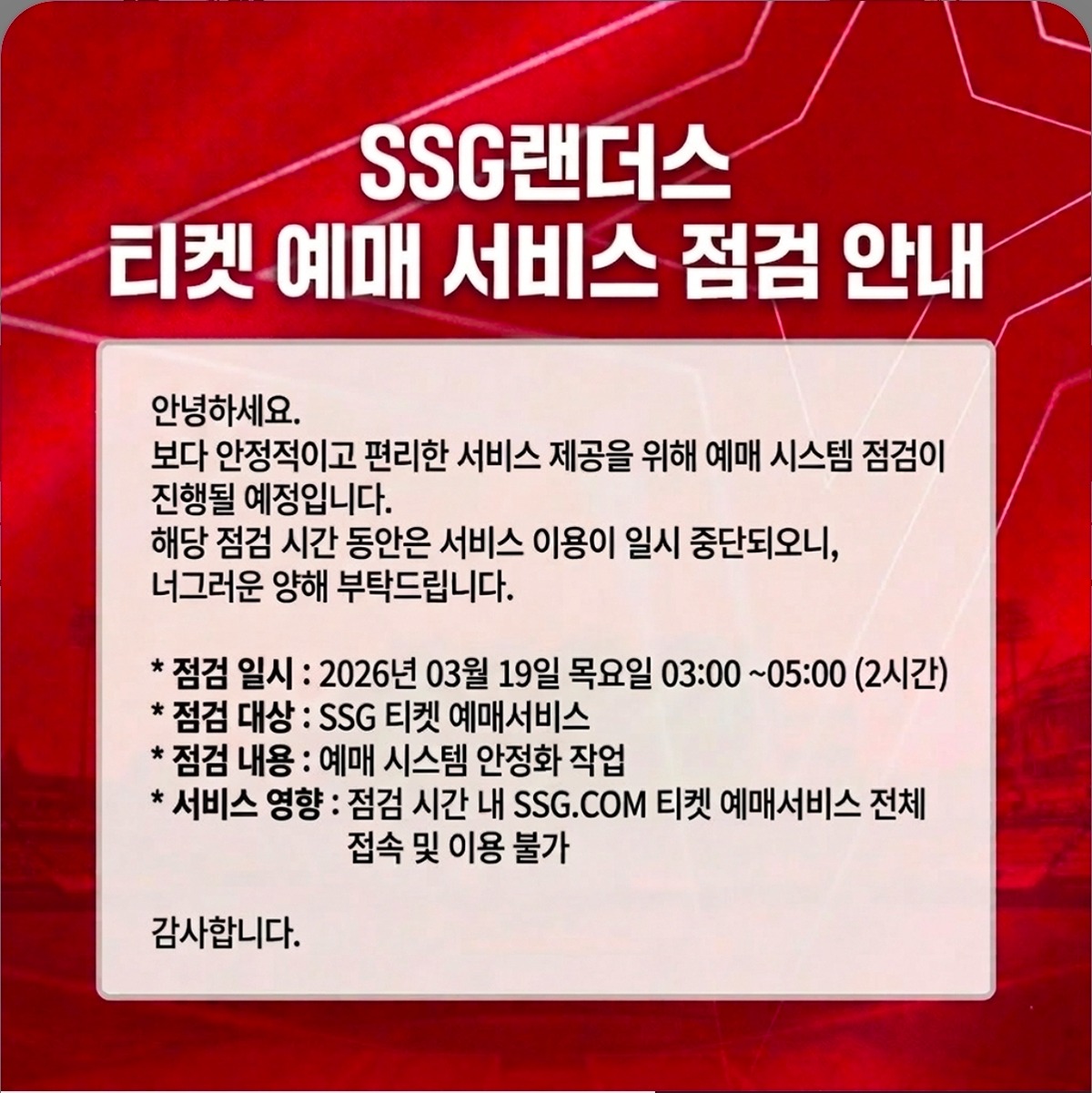 SSG랜더스
티켓 예매 서비스 점검 안내

안녕하세요.
보다 안정적이고 편리한 서비스 제공을 위해 예매 시스템 점검이 진행될 예정입니다.
해당 점검 시간 동안은 서비스 이용이 일시 중단되오니, 너그러운 양해 부탁드립니다.

* 점검 일시 : 2026년 03월 19일 목요일 03:00 ~05:00 (2시간)
* 점검 대상 : SSG 티켓 예매서비스
* 점검 내용 : 예매 시스템 안정화 작업
* 서비스 영향 : 점검 시간 내 SSG.COM 티켓 예매서비스 전체 접속 및 이용 불가

감사합니다.